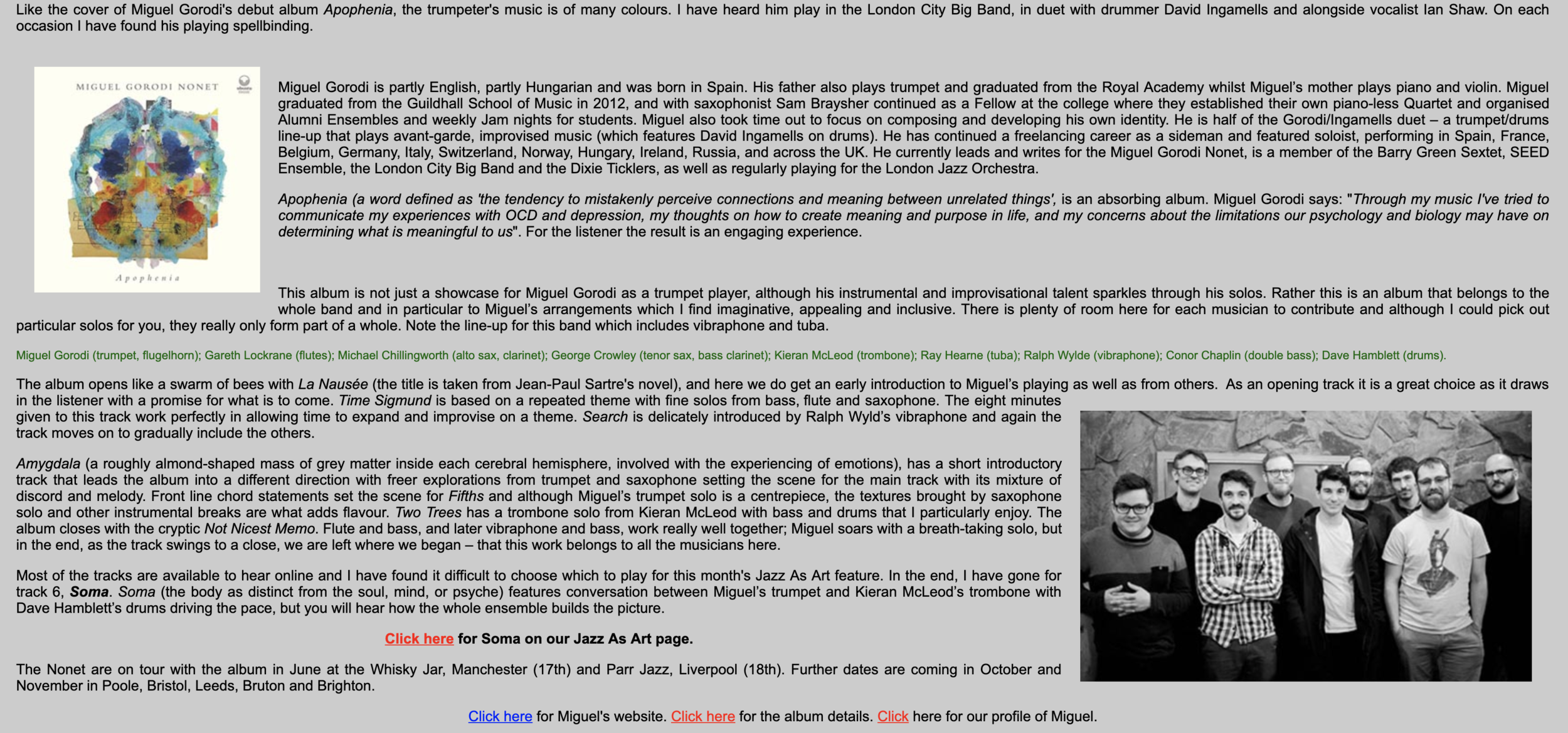 Like the cover of Miguel Gorodi's debut album Apophenia, the trumpeter's music is of many colours. I have heard him play in the London City Big Band, in duet with drummer David Ingamells and alongside vocalist Ian Shaw. On each occasion I have found his playing spellbinding.

MIGUEL GORODI NONET

Apophenia

Miguel Gorodi is partly English, partly Hungarian and was born in Spain. His father also plays trumpet and graduated from the Royal Academy whilst Miguel's mother plays piano and violin. Miguel graduated from the Guildhall School of Music in 2012, and with saxophonist Sam Braysher continued as a Fellow at the college where they established their own piano-less Quartet and organised Alumni Ensembles and weekly Jam nights for students. Miguel also took time out to focus on composing and developing his own identity. He is half of the Gorodi/Ingamells duet – a trumpet/drums line-up that plays avant-garde, improvised music (which features David Ingamells on drums). He has continued a freelancing career as a sideman and featured soloist, performing in Spain, France, Belgium, Germany, Italy, Switzerland, Norway, Hungary, Ireland, Russia, and across the UK. He currently leads and writes for the Miguel Gorodi Nonet, is a member of the Barry Green Sextet, SEED Ensemble, the London City Big Band and the Dixie Ticklers, as well as regularly playing for the London Jazz Orchestra.

Apophenia (a word defined as 'the tendency to mistakenly perceive connections and meaning between unrelated things', is an absorbing album. Miguel Gorodi says: "Through my music I've tried to communicate my experiences with OCD and depression, my thoughts on how to create meaning and purpose in life, and my concerns about the limitations our psychology and biology may have on determining what is meaningful to us". For the listener the result is an engaging experience.

This album is not just a showcase for Miguel Gorodi as a trumpet player, although his instrumental and improvisational talent sparkles through his solos. Rather this is an album that belongs to the whole band and in particular to Miguel's arrangements which I find imaginative, appealing and inclusive. There is plenty of room here for each musician to contribute and although I could pick out particular solos for you, they really only form part of a whole. Note the line-up for this band which includes vibraphone and tuba.

Miguel Gorodi (trumpet, flugelhorn); Gareth Lockrane (flutes); Michael Chillingworth (alto sax, clarinet); George Crowley (tenor sax, bass clarinet); Kieran McLeod (trombone); Ray Hearne (tuba); Ralph Wylde (vibraphone); Conor Chaplin (double bass); Dave Hamblett (drums).

The album opens like a swarm of bees with La Nausée (the title is taken from Jean-Paul Sartre's novel), and here we do get an early introduction to Miguel's playing as well as from others. As an opening track it is a great choice as it draws in the listener with a promise for what is to come. Time Sigmund is based on a repeated theme with fine solos from bass, flute and saxophone. The eight minutes given to this track work perfectly in allowing time to expand and improvise on a theme. Search is delicately introduced by Ralph Wyld's vibraphone and again the track moves on to gradually include the others.

Amygdala (a roughly almond-shaped mass of grey matter inside each cerebral hemisphere, involved with the experiencing of emotions), has a short introductory track that leads the album into a different direction with freer explorations from trumpet and saxophone setting the scene for the main track with its mixture of discord and melody. Front line chord statements set the scene for Fifths and although Miguel's trumpet solo is a centrepiece, the textures brought by saxophone solo and other instrumental breaks are what adds flavour. Two Trees has a trombone solo from Kieran McLeod with bass and drums that I particularly enjoy. The album closes with the cryptic Not Nicest Memo. Flute and bass, and later vibraphone and bass, work really well together; Miguel soars with a breath-taking solo, but in the end, as the track swings to a close, we are left where we began – that this work belongs to all the musicians here.

Most of the tracks are available to hear online and I have found it difficult to choose which to play for this month's Jazz As Art feature. In the end, I have gone for track 6, Soma. Soma (the body as distinct from the soul, mind, or psyche) features conversation between Miguel's trumpet and Kieran McLeod's trombone with Dave Hamblett's drums driving the pace, but you will hear how the whole ensemble builds the picture.

Click here for Soma on our Jazz As Art page.

The Nonet are on tour with the album in June at the Whisky Jar, Manchester (17th) and Parr Jazz, Liverpool (18th). Further dates are coming in October and November in Poole, Bristol, Leeds, Bruton and Brighton.

Click here for Miguel's website. Click here for the album details. Click here for our profile of Miguel.